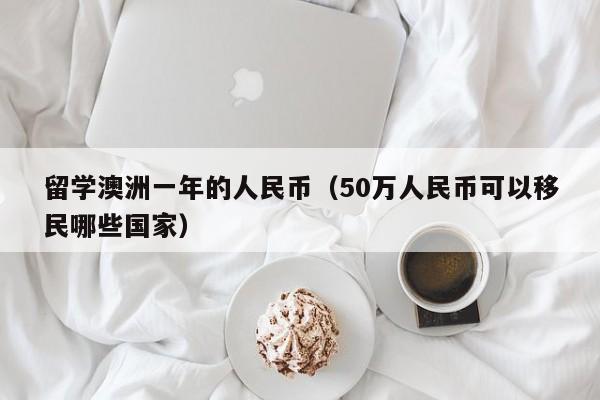 留学澳洲一年的人民币（50万人民币可以移民哪些国家）